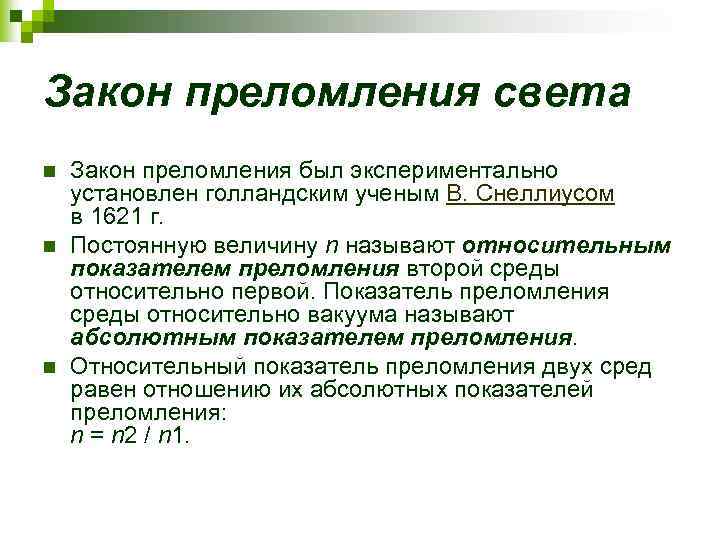 Закон преломления света

Закон преломления был экспериментально установлен голландским ученым В. Снеллиусом в 1621 г.

Постоянную величину $n$ называют относительным показателем преломления второй среды относительно первой. Показатель преломления среды относительно вакуума называют абсолютным показателем преломления.

Относительный показатель преломления двух сред равен отношению их абсолютных показателей преломления:
$n = n2 / n1$.